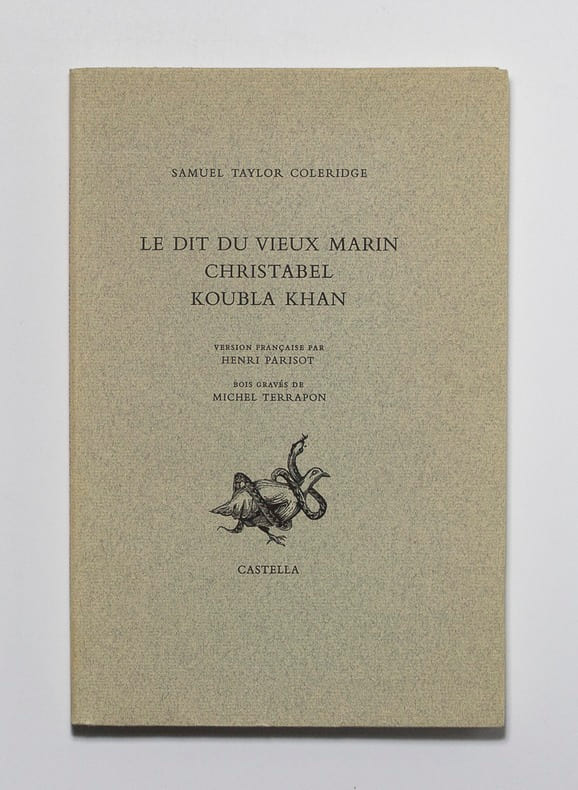 SAMUEL TAYLOR COLERIDGE

LE DIT DU VIEUX MARIN
CHRISTABEL
KOUBLA KHAN

VERSION FRANÇAISE PAR
HENRI PARISOT

BOIS GRAVÉS DE
MICHEL TERRAPON

CASTELLA